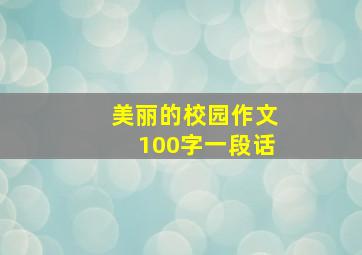 美丽的校园作文
100字一段话